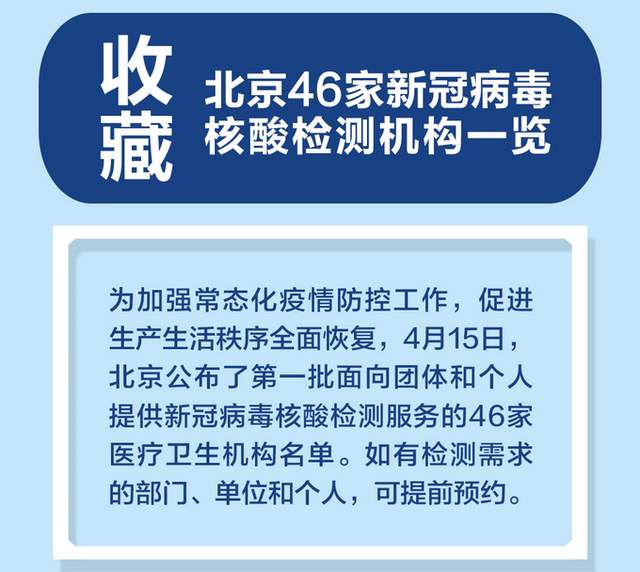 收藏

北京46家新冠病毒核酸检测机构一览

为加强常态化疫情防控工作，促进生产生活秩序全面恢复，4月15日，北京公布了第一批面向团体和个人提供新冠病毒核酸检测服务的46家医疗卫生机构名单。如有检测需求的部门、单位和个人，可提前预约。